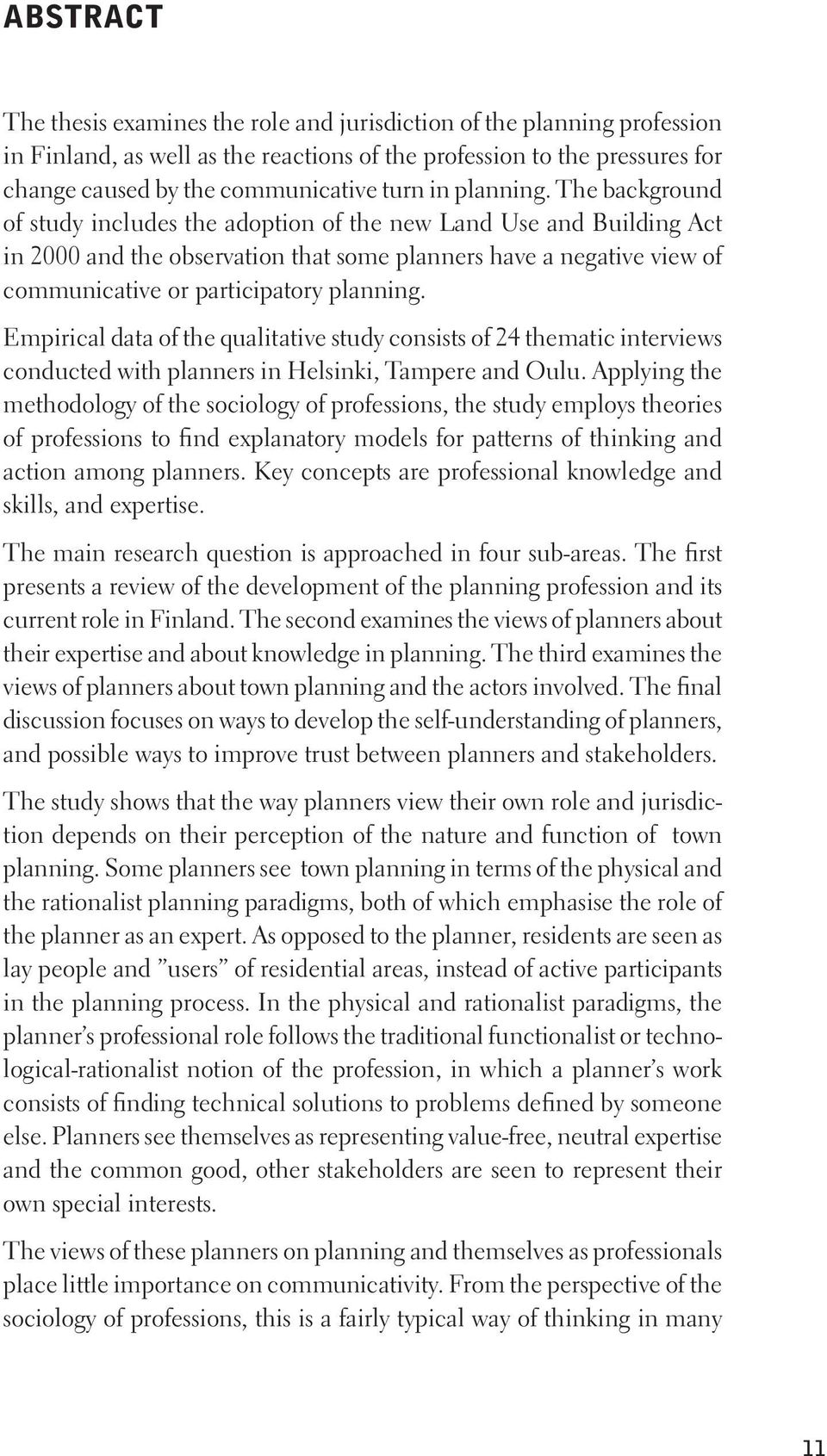 ABSTRACT

The thesis examines the role and jurisdiction of the planning profession in Finland, as well as the reactions of the profession to the pressures for change caused by the communicative turn in planning. The background of study includes the adoption of the new Land Use and Building Act in 2000 and the observation that some planners have a negative view of communicative or participatory planning.

Empirical data of the qualitative study consists of 24 thematic interviews conducted with planners in Helsinki, Tampere and Oulu. Applying the methodology of the sociology of professions, the study employs theories of professions to find explanatory models for patterns of thinking and action among planners. Key concepts are professional knowledge and skills, and expertise.

The main research question is approached in four sub-areas. The first presents a review of the development of the planning profession and its current role in Finland. The second examines the views of planners about their expertise and about knowledge in planning. The third examines the views of planners about town planning and the actors involved. The final discussion focuses on ways to develop the self-understanding of planners, and possible ways to improve trust between planners and stakeholders.

The study shows that the way planners view their own role and jurisdiction depends on their perception of the nature and function of town planning. Some planners see town planning in terms of the physical and the rationalist planning paradigms, both of which emphasise the role of the planner as an expert. As opposed to the planner, residents are seen as lay people and ”users” of residential areas, instead of active participants in the planning process. In the physical and rationalist paradigms, the planner’s professional role follows the traditional functionalist or technological-rationalist notion of the profession, in which a planner’s work consists of finding technical solutions to problems defined by someone else. Planners see themselves as representing value-free, neutral expertise and the common good, other stakeholders are seen to represent their own special interests.

The views of these planners on planning and themselves as professionals place little importance on communicativity. From the perspective of the sociology of professions, this is a fairly typical way of thinking in many

11